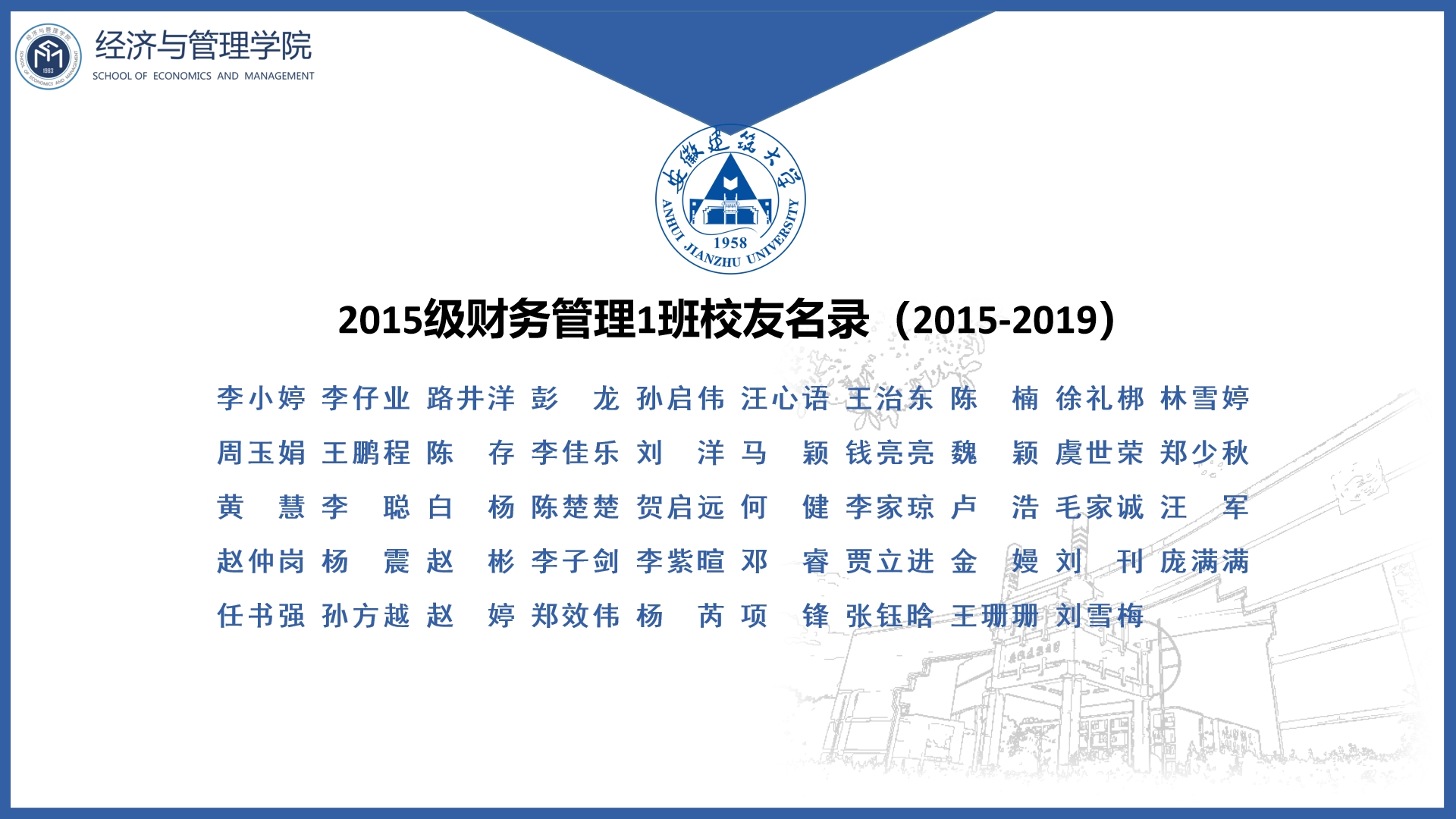 经济与管理学院
SCHOOL OF ECONOMICS AND MANAGEMENT

安徽建筑大学
ANHUI JIANZHU UNIVERSITY
1958

2015级财务管理1班校友名录（2015-2019）

李小婷 李仔业 路井洋 彭 龙 孙启伟 汪心语 王治东 陈 楠 徐礼梆 林雪婷
周玉娟 王鹏程 陈 存 李佳乐 刘 洋 马 颖 钱亮亮 魏 颖 虞世荣 郑少秋
黄 慧 李 聪 白 杨 陈楚楚 贺启远 何 健 李家琼 卢 浩 毛家诚 汪 军
赵仲岗 杨 震 赵 彬 李子剑 李紫暄 邓 睿 贾立进 金 嫚 刘 刊 庞满满
任书强 孙方越 赵 婷 郑效伟 杨 芮 项 锋 张钰晗 王珊珊 刘雪梅